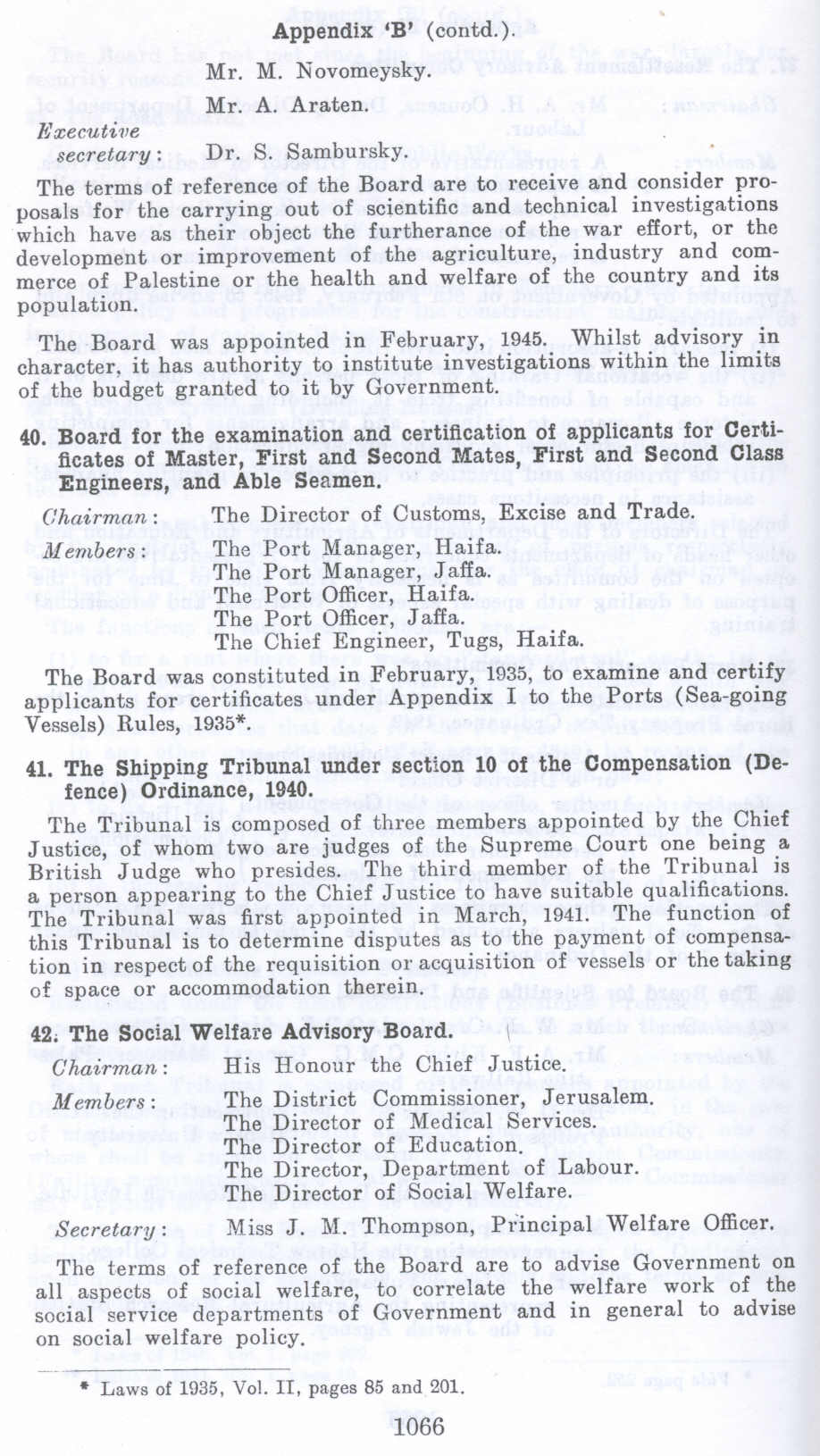 Appendix 'B' (contd.).

Mr. M. Novomeysky.

Mr. A. Araten.

Executive secretary: Dr. S. Sambursky.

The terms of reference of the Board are to receive and consider proposals for the carrying out of scientific and technical investigations which have as their object the furtherance of the war effort, or the development or improvement of the agriculture, industry and commerce of Palestine or the health and welfare of the country and its population.

The Board was appointed in February, 1945. Whilst advisory in character, it has authority to institute investigations within the limits of the budget granted to it by Government.

40. Board for the examination and certification of applicants for Certificates of Master, First and Second Mates, First and Second Class Engineers, and Able Seamen.

Chairman: The Director of Customs, Excise and Trade.

Members: The Port Manager, Haifa.
The Port Manager, Jaffa.
The Port Officer, Haifa.
The Port Officer, Jaffa.
The Chief Engineer, Tugs, Haifa.

The Board was constituted in February, 1935, to examine and certify applicants for certificates under Appendix I to the Ports (Sea-going Vessels) Rules, 1935*.

41. The Shipping Tribunal under section 10 of the Compensation (Defence) Ordinance, 1940.

The Tribunal is composed of three members appointed by the Chief Justice, of whom two are judges of the Supreme Court one being a British Judge who presides. The third member of the Tribunal is a person appearing to the Chief Justice to have suitable qualifications. The Tribunal was first appointed in March, 1941. The function of this Tribunal is to determine disputes as to the payment of compensation in respect of the requisition or acquisition of vessels or the taking of space or accommodation therein.

42. The Social Welfare Advisory Board.

Chairman: His Honour the Chief Justice.

Members: The District Commissioner, Jerusalem.
The Director of Medical Services.
The Director of Education.
The Director, Department of Labour.
The Director of Social Welfare.

Secretary: Miss J. M. Thompson, Principal Welfare Officer.

The terms of reference of the Board are to advise Government on all aspects of social welfare, to correlate the welfare work of the social service departments of Government and in general to advise on social welfare policy.

* Laws of 1935, Vol. II, pages 85 and 201.

1066